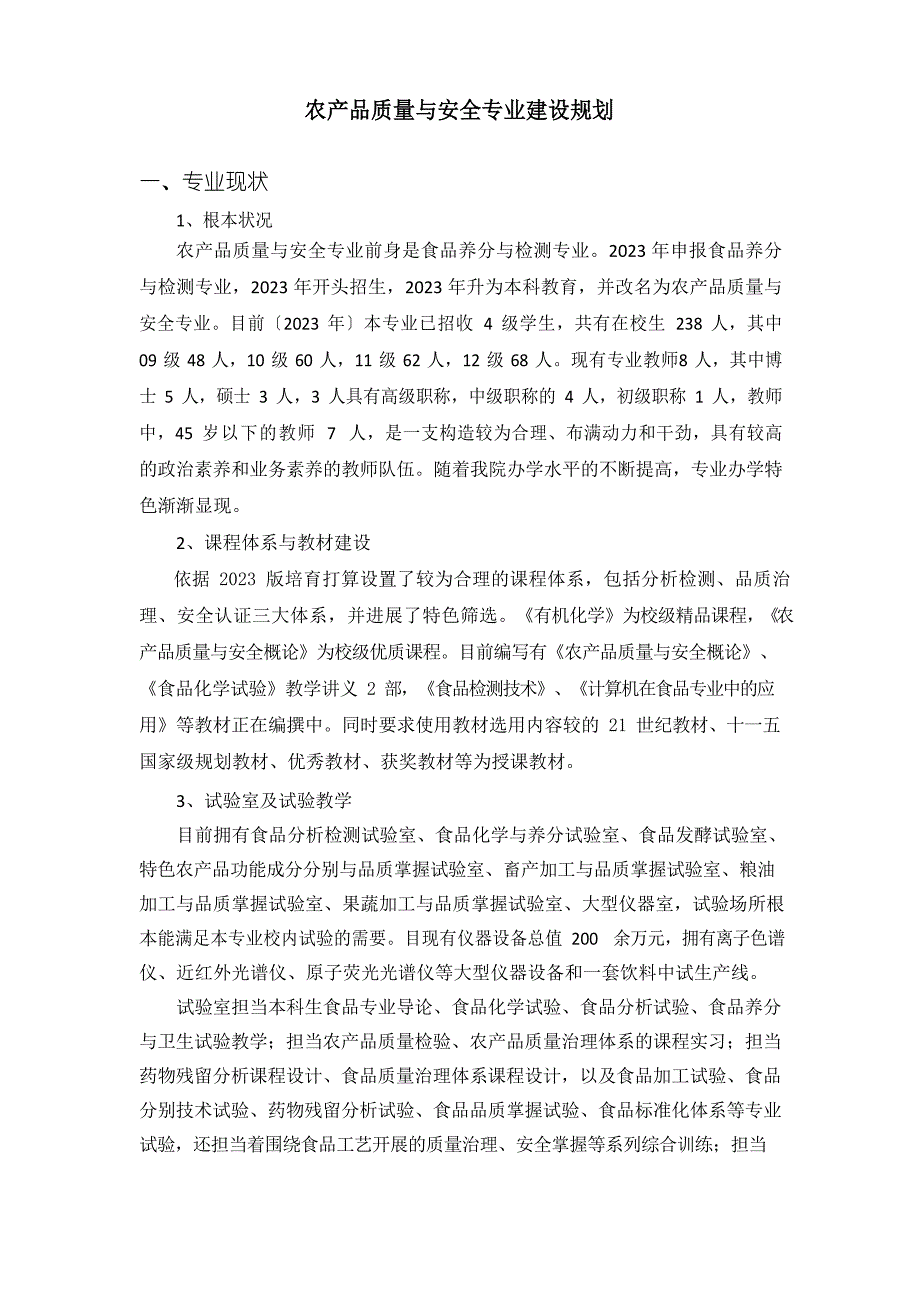 农产品质量与安全专业建设规划

一、专业现状

1、根本状况

农产品质量与安全专业前身是食品养分与检测专业。2023 年申报食品养分与检测专业，2023 年开头招生，2023 年升为本科教育，并改名为农产品质量与安全专业。目前〔2023 年〕本专业已招收 4 级学生，共有在校生 238 人，其中 09 级 48 人，10 级 60 人，11 级 62 人，12 级 68 人。现有专业教师8 人，其中博士 5 人，硕士 3 人，3 人具有高级职称，中级职称的 4 人，初级职称 1 人，教师中，45 岁以下的教师 7 人，是一支构造较为合理、布满动力和干劲，具有较高的政治素养和业务素养的教师队伍。随着我院办学水平的不断提高，专业办学特色渐渐显现。

2、课程体系与教材建设

依据 2023 版培育打算设置了较为合理的课程体系，包括分析检测、品质治理、安全认证三大体系，并进展了特色筛选。《有机化学》为校级精品课程，《农产品质量与安全概论》为校级优质课程。目前编写有《农产品质量与安全概论》、《食品化学试验》教学讲义 2 部，《食品检测技术》、《计算机在食品专业中的应用》等教材正在编撰中。同时要求使用教材选用内容较的 21 世纪教材、十一五国家级规划教材、优秀教材、获奖教材等为授课教材。

3、试验室及试验教学

目前拥有食品分析检测试验室、食品化学与养分试验室、食品发酵试验室、特色农产品功能成分分别与品质掌握试验室、畜产加工与品质掌握试验室、粮油加工与品质掌握试验室、果蔬加工与品质掌握试验室、大型仪器室，试验场所根本能满足本专业校内试验的需要。目现有仪器设备总值 200 余万元，拥有离子色谱仪、近红外光谱仪、原子荧光光谱仪等大型仪器设备和一套饮料中试生产线。

试验室担当本科生食品专业导论、食品化学试验、食品分析试验、食品养分与卫生试验教学；担当农产品质量检验、农产品质量治理体系的课程实习；担当药物残留分析课程设计、食品质量治理体系课程设计，以及食品加工试验、食品分别技术试验、药物残留分析试验、食品品质掌握试验、食品标准化体系等专业试验，还担当着围绕食品工艺开展的质量治理、安全掌握等系列综合训练；担当